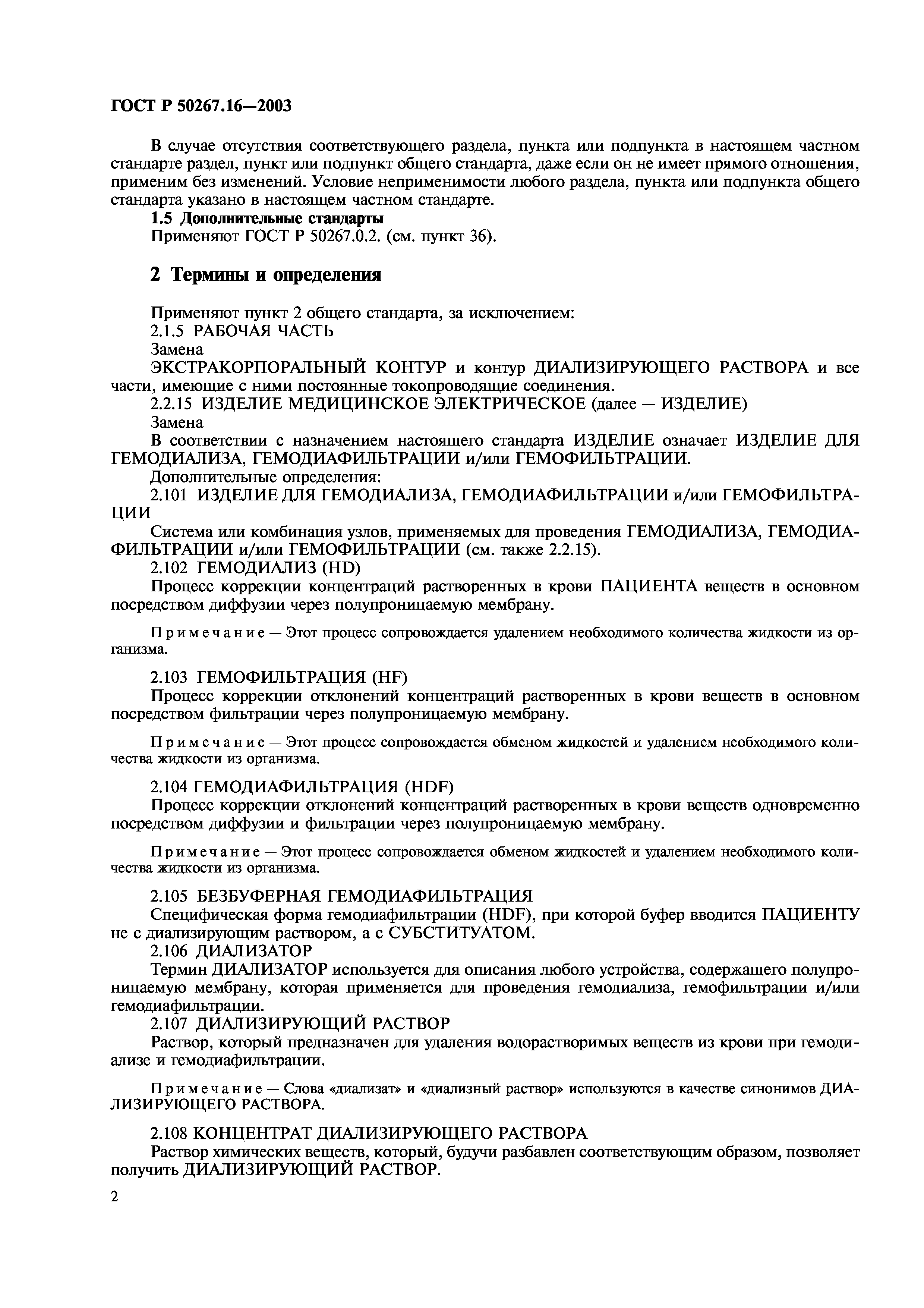 ГОСТ Р 50267.16—2003

В случае отсутствия соответствующего раздела, пункта или подпункта в настоящем частном стандарте раздел, пункт или подпункт общего стандарта, даже если он не имеет прямого отношения, применим без изменений. Условие неприменимости любого раздела, пункта или подпункта общего стандарта указано в настоящем частном стандарте.

1.5 Дополнительные стандарты

Применяют ГОСТ Р 50267.0.2. (см. пункт 36).

2 Термины и определения

Применяют пункт 2 общего стандарта, за исключением:

2.1.5 РАБОЧАЯ ЧАСТЬ

Замена

ЭКСТРАКОРПОРАЛЬНЫЙ КОНТУР и контур ДИАЛИЗИРУЮЩЕГО РАСТВОРА и все части, имеющие с ними постоянные токопроводящие соединения.

2.2.15 ИЗДЕЛИЕ МЕДИЦИНСКОЕ ЭЛЕКТРИЧЕСКОЕ (далее — ИЗДЕЛИЕ)

Замена

В соответствии с назначением настоящего стандарта ИЗДЕЛИЕ означает ИЗДЕЛИЕ ДЛЯ ГЕМОДИАЛИЗА, ГЕМОДИАФИЛЬТРАЦИИ и/или ГЕМОФИЛЬТРАЦИИ.

Дополнительные определения:

2.101 ИЗДЕЛИЕ ДЛЯ ГЕМОДИАЛИЗА, ГЕМОДИАФИЛЬТРАЦИИ и/или ГЕМОФИЛЬТРАЦИИ

Система или комбинация узлов, применяемых для проведения ГЕМОДИАЛИЗА, ГЕМОДИАФИЛЬТРАЦИИ и/или ГЕМОФИЛЬТРАЦИИ (см. также 2.2.15).

2.102 ГЕМОДИАЛИЗ (HD)

Процесс коррекции концентраций растворенных в крови ПАЦИЕНТА веществ в основном посредством диффузии через полупроницаемую мембрану.

Примечание — Этот процесс сопровождается удалением необходимого количества жидкости из организма.

2.103 ГЕМОФИЛЬТРАЦИЯ (HF)

Процесс коррекции отклонений концентраций растворенных в крови веществ в основном посредством фильтрации через полупроницаемую мембрану.

Примечание — Этот процесс сопровождается обменом жидкостей и удалением необходимого количества жидкости из организма.

2.104 ГЕМОДИАФИЛЬТРАЦИЯ (HDF)

Процесс коррекции отклонений концентраций растворенных в крови веществ одновременно посредством диффузии и фильтрации через полупроницаемую мембрану.

Примечание — Этот процесс сопровождается обменом жидкостей и удалением необходимого количества жидкости из организма.

2.105 БЕЗБУФЕРНАЯ ГЕМОДИАФИЛЬТРАЦИЯ

Специфическая форма гемодиафильтрации (HDF), при которой буфер вводится ПАЦИЕНТУ не с диализирующим раствором, а с СУБСТИТУАТОМ.

2.106 ДИАЛИЗАТОР

Термин ДИАЛИЗАТОР используется для описания любого устройства, содержащего полупроницаемую мембрану, которая применяется для проведения гемодиализа, гемофильтрации и/или гемодиафильтрации.

2.107 ДИАЛИЗИРУЮЩИЙ РАСТВОР

Раствор, который предназначен для удаления водорастворимых веществ из крови при гемодиализе и гемодиафильтрации.

Примечание — Слова «диализат» и «диализный раствор» используются в качестве синонимов ДИАЛИЗИРУЮЩЕГО РАСТВОРА.

2.108 КОНЦЕНТРАТ ДИАЛИЗИРУЮЩЕГО РАСТВОРА

Раствор химических веществ, который, будучи разбавлен соответствующим образом, позволяет получить ДИАЛИЗИРУЮЩИЙ РАСТВОР.

2